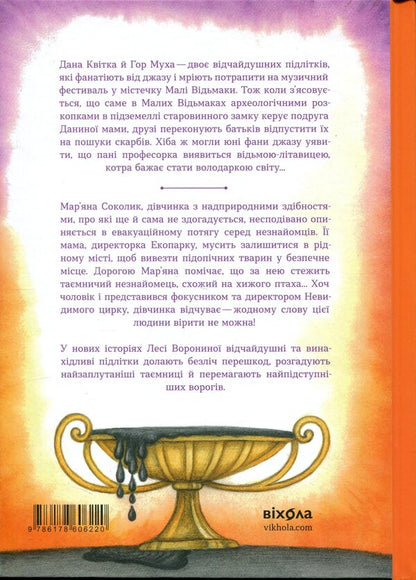 Дана Квітка й Гор Муха — двоє відчайдушних підлітків, які фанатіють від джазу і мріють потрапити на музичний фестиваль у містечку Малі Відьмаки. Тож коли з'ясовується, що саме в Малих Відьмаках археологічними розкопками в підземеллі старовинного замку керує подруга Даниної мами, друзі переконують батьків відпустити їх на пошуки скарбів. Хіба ж могли юні фани джазу уявити, що пані професорка виявиться відьмою-літавицею, котра бажає стати володаркою світу...

Мар'яна Соколик, дівчинка з надприродними здібностями, про які ще й сама не здогадується, несподівано опиняється в евакуаційному потягу серед незнайомців. Її мама, директорка Екопарку, мусить залишитися в рідному місті, щоб вивезти підопічних тварин у безпечне місце. Дорогою Мар'яна помічає, що за нею стежить таємничий незнайомець, схожий на хижого птаха... Хоч чоловік і представився фокусником та директором Невидимого цирку, дівчинка відчуває — жодному слову цієї людини вірити не можна!

У нових історіях Лесі Ворониної відчайдушні та винахідливі підлітки долають безліч перешкод, розгадують найзаплутаніші таємниці й перемагають найпідступніших ворогів.

9 786178 606220

віхола
vikhola.com